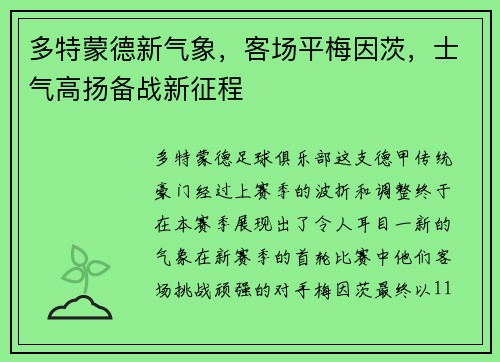 多特蒙德新气象，客场平梅因茨，士气高扬备战新征程

多特蒙德足球俱乐部这支德甲传统豪门经过上赛季的波折和调整终于在本赛季展现出了令人耳目一新的气象在新赛季的首轮比赛中他们客场挑战顽强的对手梅因茨最终以11